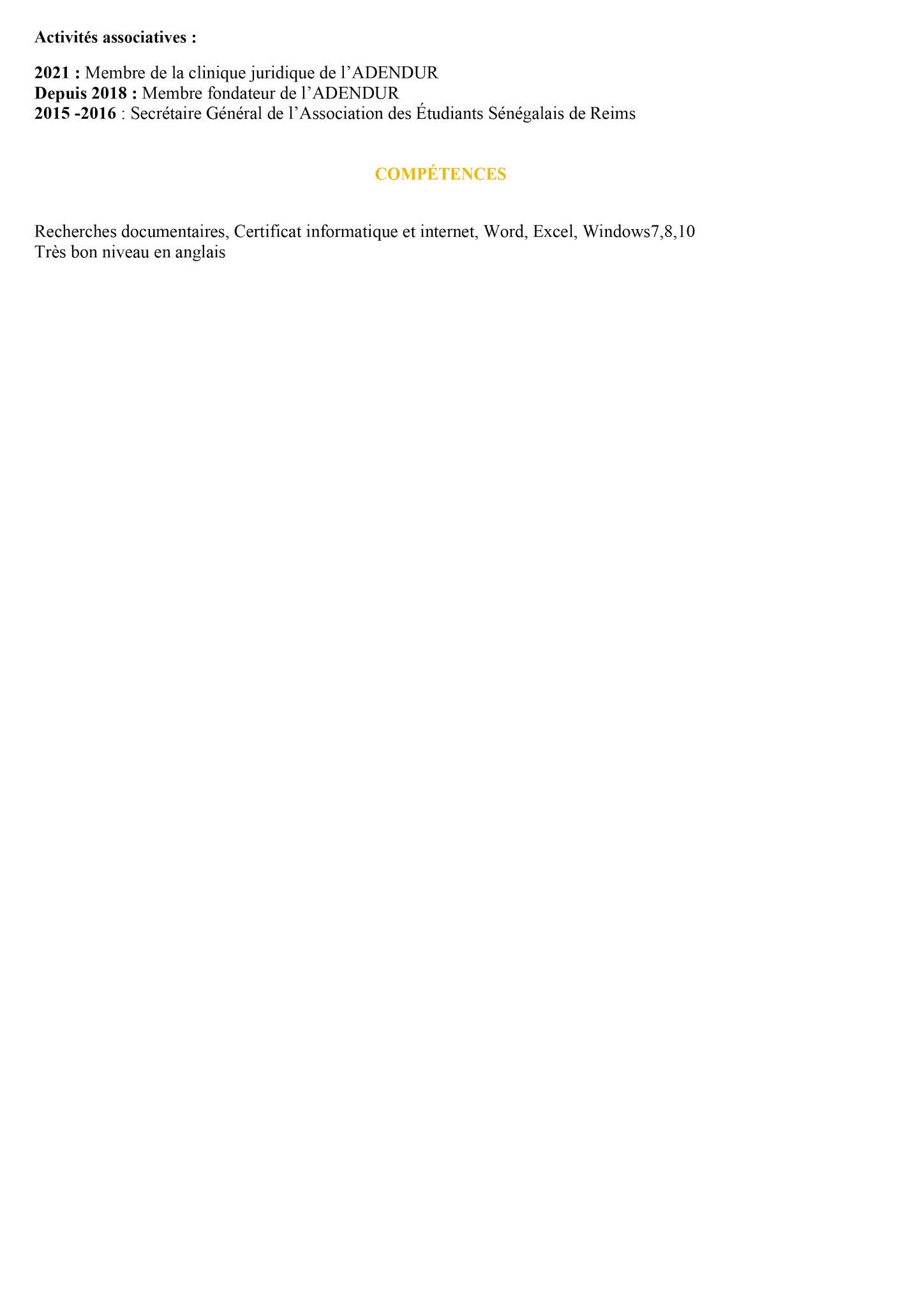 Activités associatives :

2021 : Membre de la clinique juridique de l'ADENDUR
Depuis 2018 : Membre fondateur de l'ADENDUR
2015 -2016 : Secrétaire Général de l'Association des Étudiants Sénégalais de Reims

COMPÉTENCES

Recherches documentaires, Certificat informatique et internet, Word, Excel, Windows7,8,10
Très bon niveau en anglais